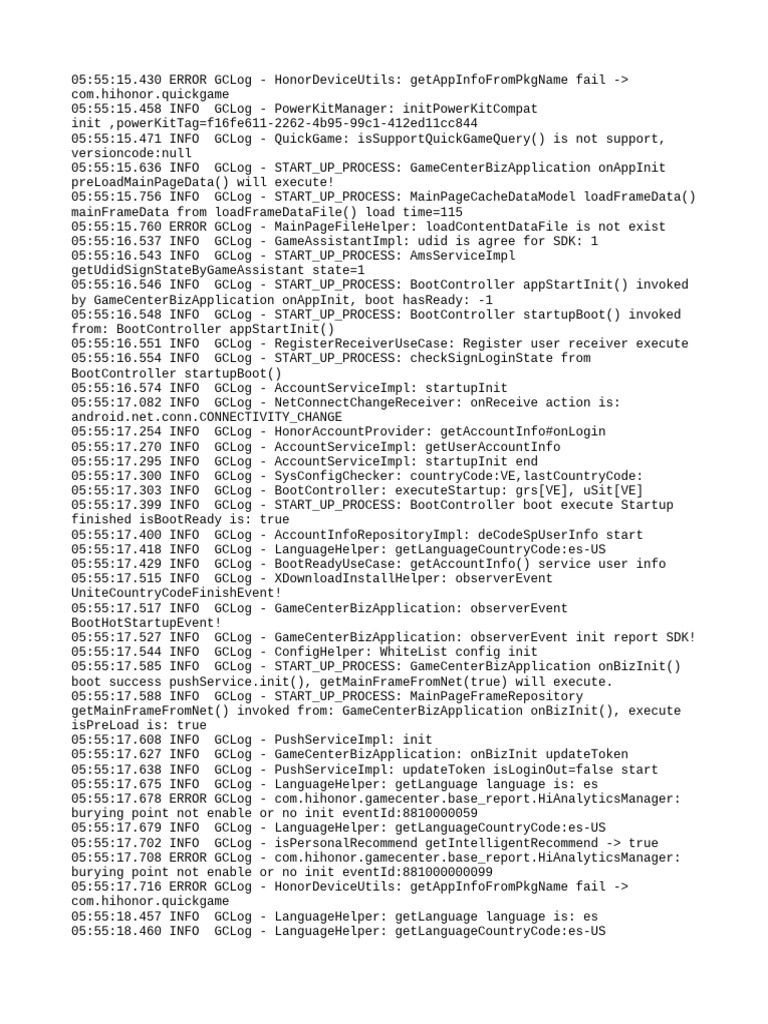 05:55:15.430 ERROR GCLog - HonorDeviceUtils: getAppInfoFromPkgName fail -> com.hihonor.quickgame
05:55:15.458 INFO  GCLog - PowerKitManager: initPowerKitCompat init ,powerKitTag=f16fe611-2262-4b95-99c1-412ed11cc844
05:55:15.471 INFO  GCLog - QuickGame: isSupportQuickGameQuery() is not support, versioncode:null
05:55:15.636 INFO  GCLog - START_UP_PROCESS: GameCenterBizApplication onAppInit preLoadMainPageData() will execute!
05:55:15.756 INFO  GCLog - START_UP_PROCESS: MainPageCacheDataModel loadFrameData() mainFrameData from loadFrameDataFile() load time=115
05:55:15.760 ERROR GCLog - MainPageFileHelper: loadContentDataFile is not exist
05:55:16.537 INFO  GCLog - GameAssistantImpl: udid is agree for SDK: 1
05:55:16.543 INFO  GCLog - START_UP_PROCESS: AmsServiceImpl getUdidSignStateByGameAssistant state=1
05:55:16.546 INFO  GCLog - START_UP_PROCESS: BootController appStartInit() invoked by GameCenterBizApplication onAppInit, boot hasReady: -1
05:55:16.548 INFO  GCLog - START_UP_PROCESS: BootController startupBoot() invoked from: BootController appStartInit()
05:55:16.551 INFO  GCLog - RegisterReceiverUseCase: Register user receiver execute
05:55:16.554 INFO  GCLog - START_UP_PROCESS: checkSignLoginState from BootController startupBoot()
05:55:16.574 INFO  GCLog - AccountServiceImpl: startupInit
05:55:17.082 INFO  GCLog - NetConnectChangeReceiver: onReceive action is: android.net.conn.CONNECTIVITY_CHANGE
05:55:17.254 INFO  GCLog - HonorAccountProvider: getAccountInfo#onLogin
05:55:17.270 INFO  GCLog - AccountServiceImpl: getUserAccountInfo
05:55:17.295 INFO  GCLog - AccountServiceImpl: startupInit end
05:55:17.300 INFO  GCLog - SysConfigChecker: countryCode:VE,lastCountryCode:
05:55:17.303 INFO  GCLog - BootController: executeStartup: grs[VE], uSit[VE]
05:55:17.399 INFO  GCLog - START_UP_PROCESS: BootController boot execute Startup finished isBootReady is: true
05:55:17.400 INFO  GCLog - AccountInfoRepositoryImpl: deCodeSpUserInfo start
05:55:17.418 INFO  GCLog - LanguageHelper: getLanguageCountryCode:es-US
05:55:17.429 INFO  GCLog - BootReadyUseCase: getAccountInfo() service user info
05:55:17.515 INFO  GCLog - XDownloadInstallHelper: observerEvent UniteCountryCodeFinishEvent!
05:55:17.517 INFO  GCLog - GameCenterBizApplication: observerEvent BootHotStartupEvent!
05:55:17.527 INFO  GCLog - GameCenterBizApplication: observerEvent init report SDK!
05:55:17.544 INFO  GCLog - ConfigHelper: WhiteList config init
05:55:17.585 INFO  GCLog - START_UP_PROCESS: GameCenterBizApplication onBizInit() boot success pushService.init(), getMainFrameFromNet(true) will execute.
05:55:17.588 INFO  GCLog - START_UP_PROCESS: MainPageFrameRepository getMainFrameFromNet() invoked from: GameCenterBizApplication onBizInit(), execute isPreLoad is: true
05:55:17.608 INFO  GCLog - PushServiceImpl: init
05:55:17.627 INFO  GCLog - GameCenterBizApplication: onBizInit updateToken
05:55:17.638 INFO  GCLog - PushServiceImpl: updateToken isLoginOut=false start
05:55:17.675 INFO  GCLog - LanguageHelper: getLanguage language is: es
05:55:17.678 ERROR GCLog - com.hihonor.gamecenter.base_report.HiAnalyticsManager: burying point not enable or no init eventId:8810000059
05:55:17.679 INFO  GCLog - LanguageHelper: getLanguageCountryCode:es-US
05:55:17.702 INFO  GCLog - isPersonalRecommend getIntelligentRecommend -> true
05:55:17.708 ERROR GCLog - com.hihonor.gamecenter.base_report.HiAnalyticsManager: burying point not enable or no init eventId:881000000099
05:55:17.716 ERROR GCLog - HonorDeviceUtils: getAppInfoFromPkgName fail -> com.hihonor.quickgame
05:55:18.457 INFO  GCLog - LanguageHelper: getLanguage language is: es
05:55:18.460 INFO  GCLog - LanguageHelper: getLanguageCountryCode:es-US